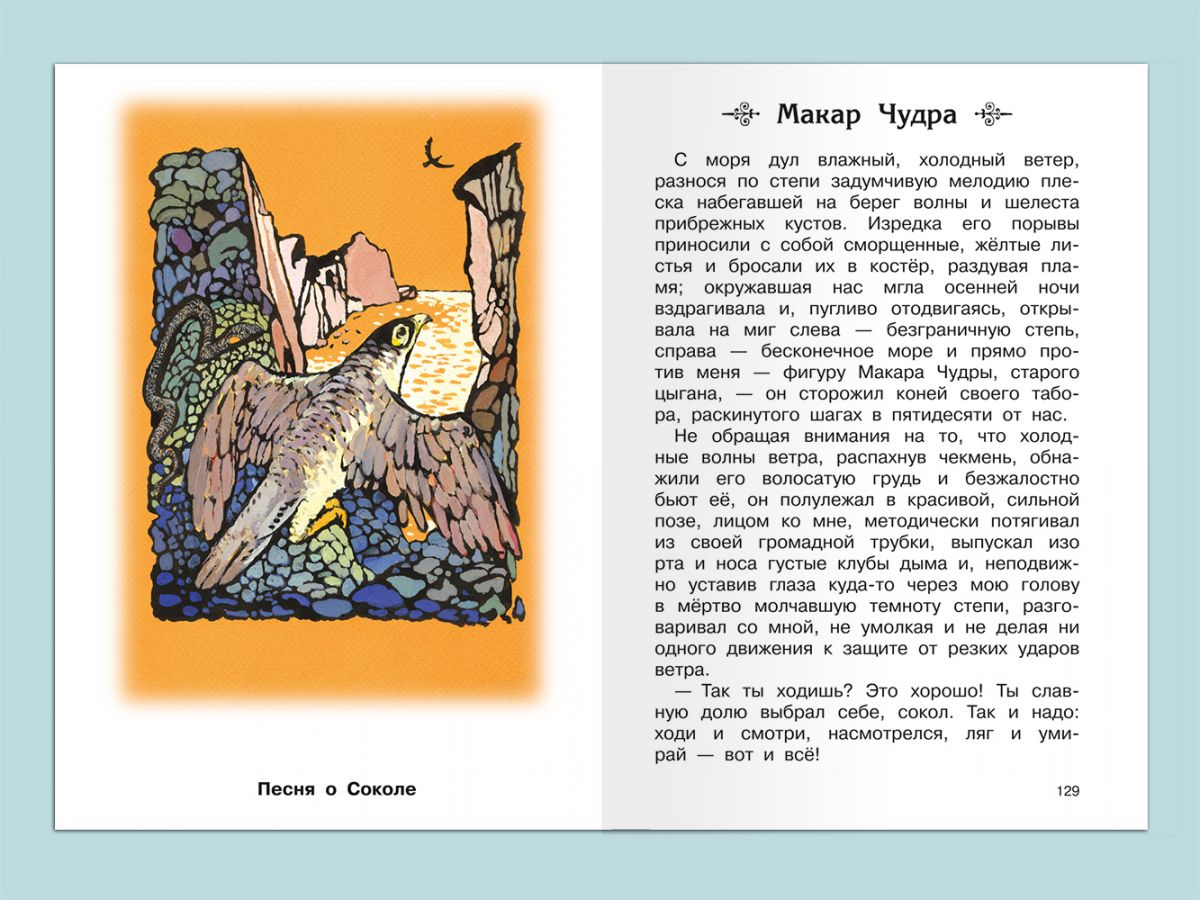 Песня о Соколе

Макар Чудра

С моря дул влажный, холодный ветер, разнося по степи задумчивую мелодию плеска набегавшей на берег волны и шелеста прибрежных кустов. Изредка его порывы приносили с собой сморщенные, жёлтые листья и бросали их в костёр, раздувая пламя; окружавшая нас мгла осенней ночи вздрагивала и, пугливо отодвигаясь, открывала на миг слева — безграничную степь, справа — бесконечное море и прямо против меня — фигуру Макара Чудры, старого цыгана, — он сторожил коней своего табора, раскинутого шагах в пятидесяти от нас.

Не обращая внимания на то, что холодные волны ветра, распахнув чекмень, обнажили его волосатую грудь и безжалостно бьют её, он полулежал в красивой, сильной позе, лицом ко мне, методически потягивал из своей громадной трубки, выпускал изо рта и носа густые клубы дыма и, неподвижно уставив глаза куда-то через мою голову в мёртво молчавшую темноту степи, разговаривал со мной, не умолкая и не делая ни одного движения к защите от резких ударов ветра.

— Так ты ходишь? Это хорошо! Ты славную долю выбрал себе, сокол. Так и надо: ходи и смотри, насмотрелся, ляг и умирай — вот и всё!

129